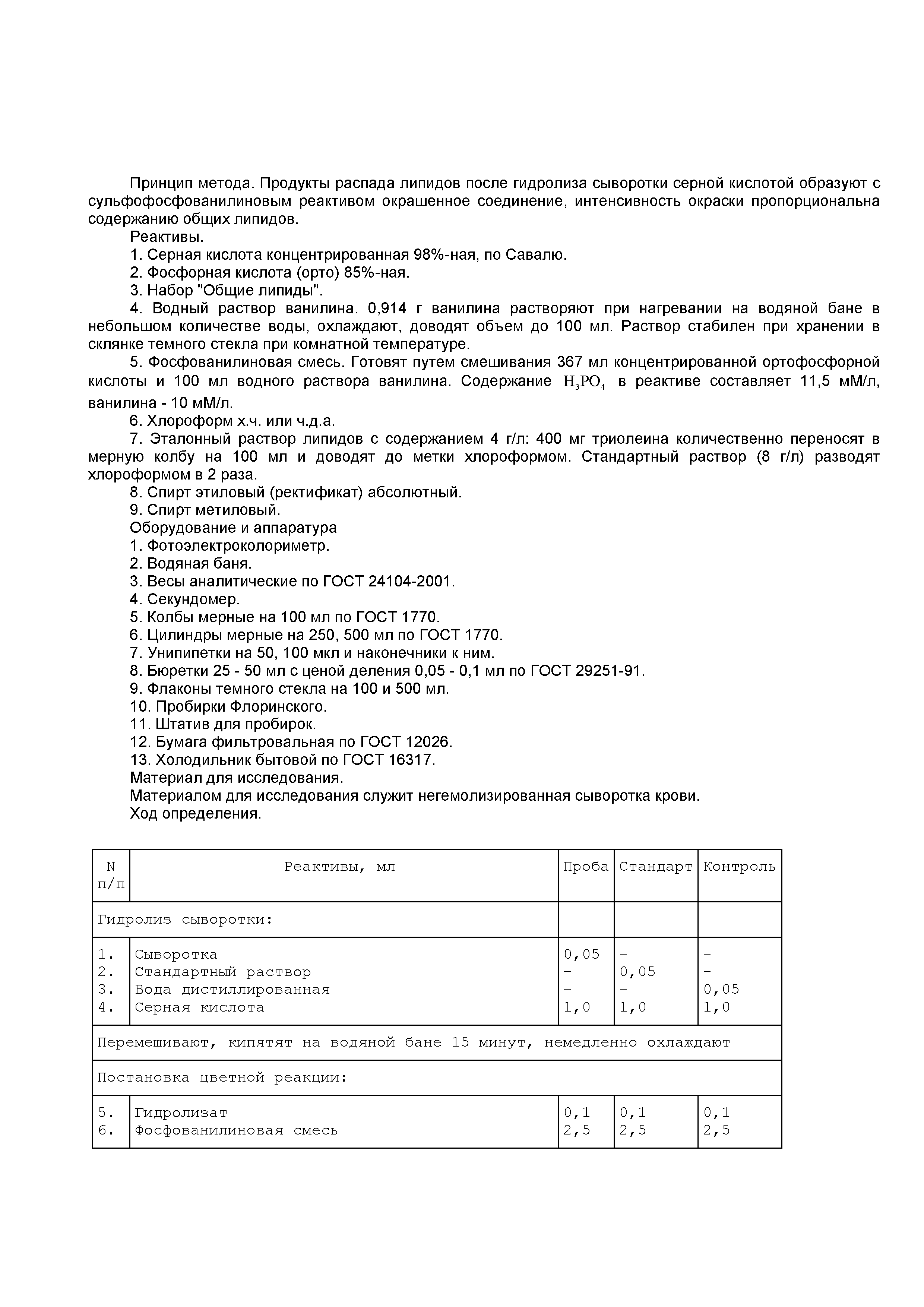 Принцип метода. Продукты распада липидов после гидролиза сыворотки серной кислотой образуют с сульфофосфованилиновым реактивом окрашенное соединение, интенсивность окраски пропорциональна содержанию общих липидов.

Реактивы.

1. Серная кислота концентрированная 98%-ная, по Савалю.

2. Фосфорная кислота (орто) 85%-ная.

3. Набор "Общие липиды".

4. Водный раствор ванилина. 0,914 г ванилина растворяют при нагревании на водяной бане в небольшом количестве воды, охлаждают, доводят объем до 100 мл. Раствор стабилен при хранении в склянке темного стекла при комнатной температуре.

5. Фосфованилиновая смесь. Готовят путем смешивания 367 мл концентрированной ортофосфорной кислоты и 100 мл водного раствора ванилина. Содержание $H_3PO_4$ в реактиве составляет 11,5 мМ/л, ванилина - 10 мМ/л.

6. Хлороформ х.ч. или ч.д.а.

7. Эталонный раствор липидов с содержанием 4 г/л: 400 мг триолеина количественно переносят в мерную колбу на 100 мл и доводят до метки хлороформом. Стандартный раствор (8 г/л) разводят хлороформом в 2 раза.

8. Спирт этиловый (ректификат) абсолютный.

9. Спирт метиловый.

Оборудование и аппаратура

1. Фотоэлектроколориметр.

2. Водяная баня.

3. Весы аналитические по ГОСТ 24104-2001.

4. Секундомер.

5. Колбы мерные на 100 мл по ГОСТ 1770.

6. Цилиндры мерные на 250, 500 мл по ГОСТ 1770.

7. Унипипетки на 50, 100 мкл и наконечники к ним.

8. Бюретки 25 - 50 мл с ценой деления 0,05 - 0,1 мл по ГОСТ 29251-91.

9. Флаконы темного стекла на 100 и 500 мл.

10. Пробирки Флоринского.

11. Штатив для пробирок.

12. Бумага фильтровальная по ГОСТ 12026.

13. Холодильник бытовой по ГОСТ 16317.

Материал для исследования.

Материалом для исследования служит негемолизированная сыворотка крови.

Ход определения.

| N п/п | Реактивы, мл | Проба | Стандарт | Контроль |
|---|---|---|---|---|
| Гидролиз сыворотки: | | | | |
| 1. | Сыворотка | 0,05 | - | - |
| 2. | Стандартный раствор | - | 0,05 | - |
| 3. | Вода дистиллированная | - | - | 0,05 |
| 4. | Серная кислота | 1,0 | 1,0 | 1,0 |
| Перемешивают, кипятят на водяной бане 15 минут, немедленно охлаждают | | | | |
| Постановка цветной реакции: | | | | |
| 5. | Гидролизат | 0,1 | 0,1 | 0,1 |
| 6. | Фосфованилиновая смесь | 2,5 | 2,5 | 2,5 |